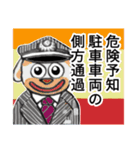 危険予知
駐車車両の
側方通過